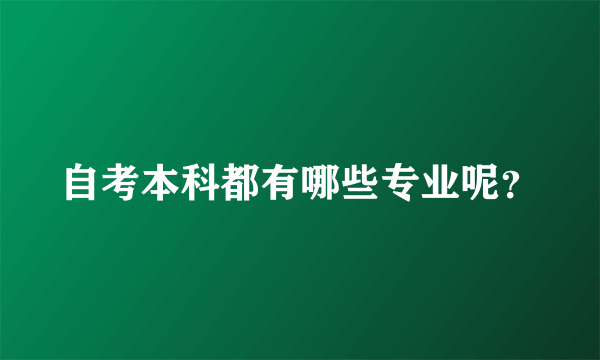 自考本科都有哪些专业呢?